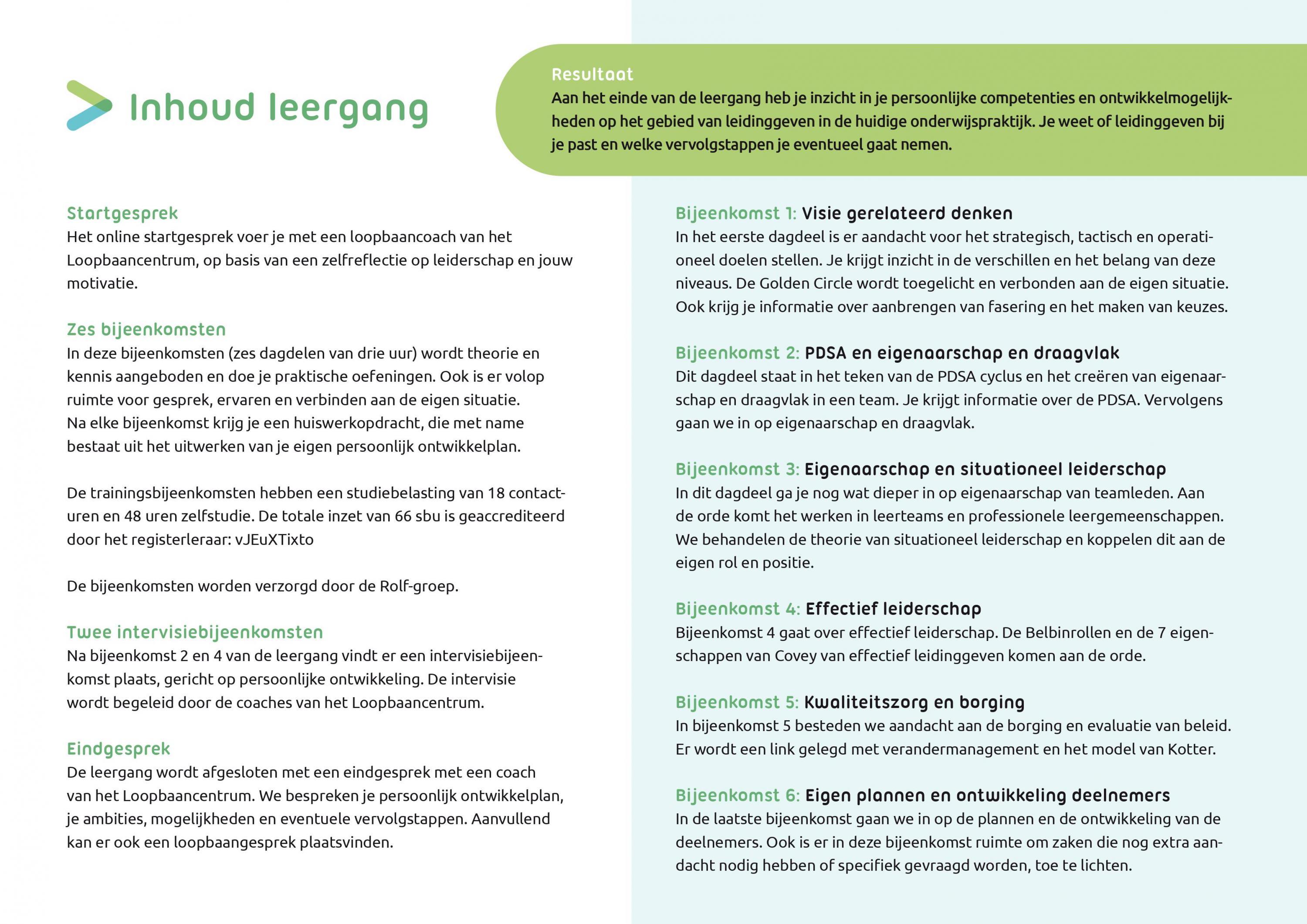 Inhoud leergang

Resultaat
Aan het einde van de leergang heb je inzicht in je persoonlijke competenties en ontwikkelmogelijkheden op het gebied van leidinggeven in de huidige onderwijspraktijk. Je weet of leidinggeven bij je past en welke vervolgstappen je eventueel gaat nemen.

Startgesprek
Het online startgesprek voer je met een loopbaancoach van het Loopbaancentrum, op basis van een zelfreflectie op leiderschap en jouw motivatie.

Zes bijeenkomsten
In deze bijeenkomsten (zes dagdelen van drie uur) wordt theorie en kennis aangeboden en doe je praktische oefeningen. Ook is er volop ruimte voor gesprek, ervaren en verbinden aan de eigen situatie.
Na elke bijeenkomst krijg je een huiswerkopdracht, die met name bestaat uit het uitwerken van je eigen persoonlijk ontwikkelplan.

De trainingsbijeenkomsten hebben een studiebelasting van 18 contacturen en 48 uren zelfstudie. De totale inzet van 66 sbu is geaccrediteerd door het registerleraar: vJEuXTixto

De bijeenkomsten worden verzorgd door de Rolf-groep.

Twee intervisiebijeenkomsten
Na bijeenkomst 2 en 4 van de leergang vindt er een intervisiebijeenkomst plaats, gericht op persoonlijke ontwikkeling. De intervisie wordt begeleid door de coaches van het Loopbaancentrum.

Eindgesprek
De leergang wordt afgesloten met een eindgesprek met een coach van het Loopbaancentrum. We bespreken je persoonlijk ontwikkelplan, je ambities, mogelijkheden en eventuele vervolgstappen. Aanvullend kan er ook een loopbaangesprek plaatsvinden.

Bijeenkomst 1: Visie gerelateerd denken
In het eerste dagdeel is er aandacht voor het strategisch, tactisch en operationeel doelen stellen. Je krijgt inzicht in de verschillen en het belang van deze niveaus. De Golden Circle wordt toegelicht en verbonden aan de eigen situatie. Ook krijg je informatie over aanbrengen van fasering en het maken van keuzes.

Bijeenkomst 2: PDSA en eigenaarschap en draagvlak
Dit dagdeel staat in het teken van de PDSA cyclus en het creëren van eigenaarschap en draagvlak in een team. Je krijgt informatie over de PDSA. Vervolgens gaan we in op eigenaarschap en draagvlak.

Bijeenkomst 3: Eigenaarschap en situationeel leiderschap
In dit dagdeel ga je nog wat dieper in op eigenaarschap van teamleden. Aan de orde komt het werken in leerteams en professionele leergemeenschappen. We behandelen de theorie van situationeel leiderschap en koppelen dit aan de eigen rol en positie.

Bijeenkomst 4: Effectief leiderschap
Bijeenkomst 4 gaat over effectief leiderschap. De Belbinrollen en de 7 eigenschappen van Covey van effectief leidinggeven komen aan de orde.

Bijeenkomst 5: Kwaliteitszorg en borging
In bijeenkomst 5 besteden we aandacht aan de borging en evaluatie van beleid. Er wordt een link gelegd met verandermanagement en het model van Kotter.

Bijeenkomst 6: Eigen plannen en ontwikkeling deelnemers
In de laatste bijeenkomst gaan we in op de plannen en de ontwikkeling van de deelnemers. Ook is er in deze bijeenkomst ruimte om zaken die nog extra aandacht nodig hebben of specifiek gevraagd worden, toe te lichten.